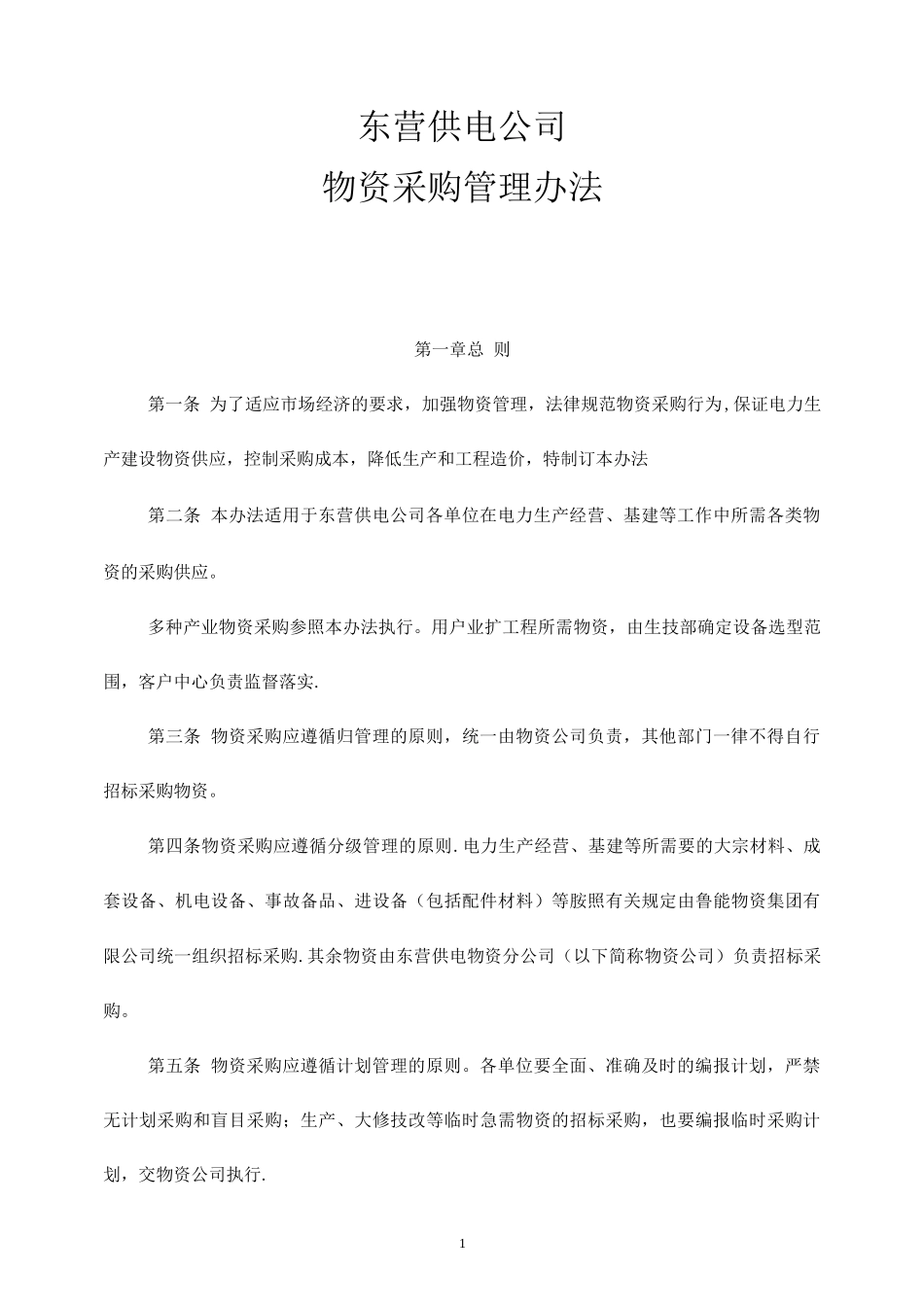 东营供电公司
物资采购管理办法

第一章总 则

第一条 为了适应市场经济的要求，加强物资管理，法律规范物资采购行为,保证电力生产建设物资供应，控制采购成本，降低生产和工程造价，特制订本办法

第二条 本办法适用于东营供电公司各单位在电力生产经营、基建等工作中所需各类物资的采购供应。

多种产业物资采购参照本办法执行。用户业扩工程所需物资，由生技部确定设备选型范围，客户中心负责监督落实.

第三条 物资采购应遵循归管理的原则，统一由物资公司负责，其他部门一律不得自行招标采购物资。

第四条物资采购应遵循分级管理的原则.电力生产经营、基建等所需要的大宗材料、成套设备、机电设备、事故备品、进设备（包括配件材料）等胺照有关规定由鲁能物资集团有限公司统一组织招标采购.其余物资由东营供电物资分公司（以下简称物资公司）负责招标采购。

第五条 物资采购应遵循计划管理的原则。各单位要全面、准确及时的编报计划，严禁无计划采购和盲目采购；生产、大修技改等临时急需物资的招标采购，也要编报临时采购计划，交物资公司执行.

1